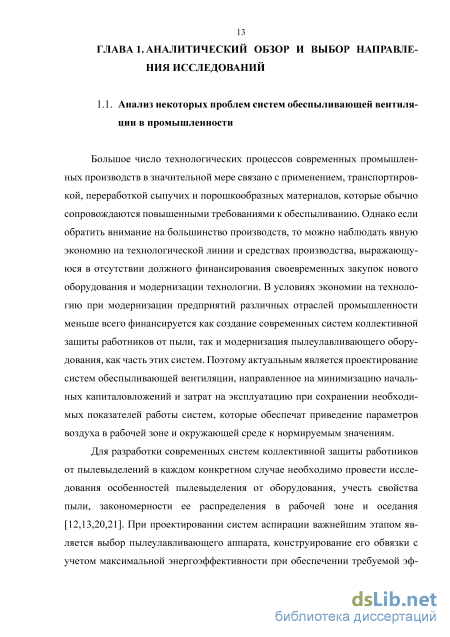 13

ГЛАВА 1. АНАЛИТИЧЕСКИЙ ОБЗОР И ВЫБОР НАПРАВЛЕНИЯ ИССЛЕДОВАНИЙ

1.1. Анализ некоторых проблем систем обеспыливающей вентиляции в промышленности

Большое число технологических процессов современных промышленных производств в значительной мере связано с применением, транспортировкой, переработкой сыпучих и порошкообразных материалов, которые обычно сопровождаются повышенными требованиями к обеспыливанию. Однако если обратить внимание на большинство производств, то можно наблюдать явную экономию на технологической линии и средствах производства, выражающуюся в отсутствии должного финансирования своевременных закупок нового оборудования и модернизации технологии. В условиях экономии на технологию при модернизации предприятий различных отраслей промышленности меньше всего финансируется как создание современных систем коллективной защиты работников от пыли, так и модернизация пылеулавливающего оборудования, как часть этих систем. Поэтому актуальным является проектирование систем обеспыливающей вентиляции, направленное на минимизацию начальных капиталовложений и затрат на эксплуатацию при сохранении необходимых показателей работы систем, которые обеспечат приведение параметров воздуха в рабочей зоне и окружающей среде к нормируемым значениям.

Для разработки современных систем коллективной защиты работников от пылевыделений в каждом конкретном случае необходимо провести исследования особенностей пылевыделения от оборудования, учесть свойства пыли, закономерности ее распределения в рабочей зоне и оседания [12,13,20,21]. При проектировании систем аспирации важнейшим этапом является выбор пылеулавливающего аппарата, конструирование его обвязки с учетом максимальной энергоэффективности при обеспечении требуемой эф-

dsLib.net
библиотека диссертаций